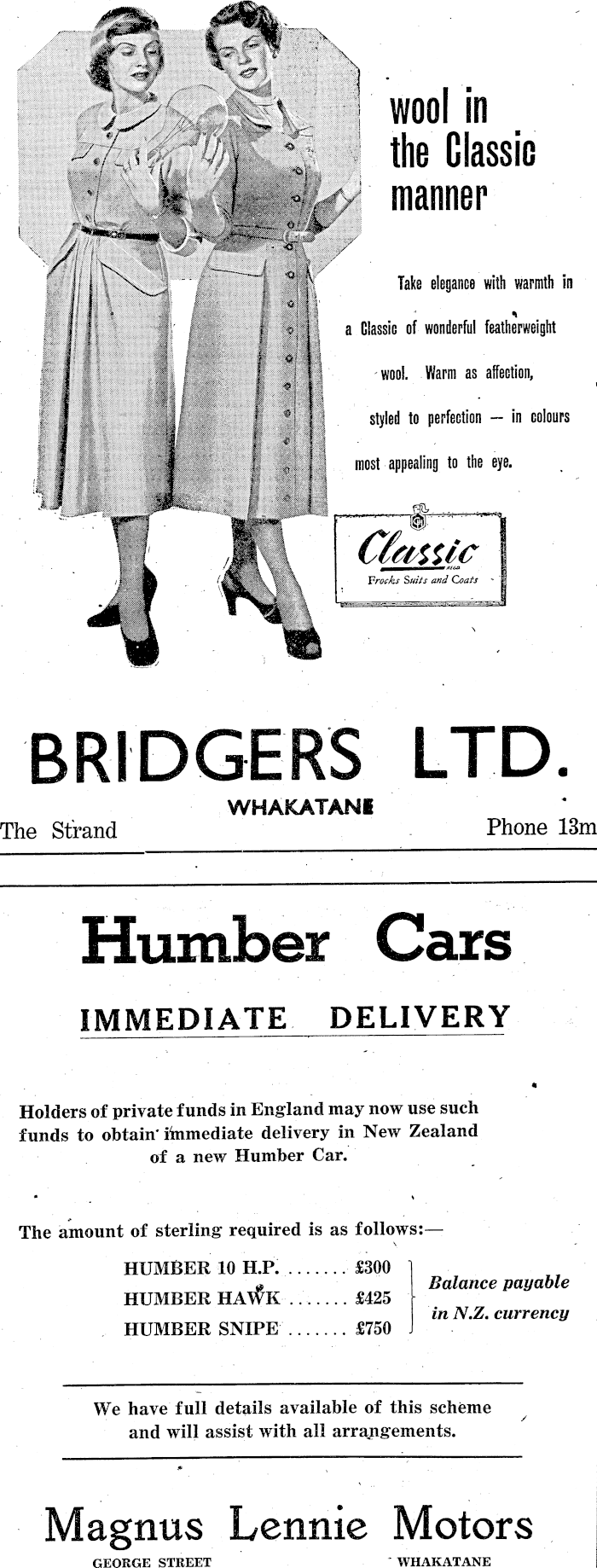 wool in the Classic manner

Take elegance with warmth in a Classic of wonderful featherweight wool. Warm as affection, styled to perfection — in colours most appealing to the eye.

Classic
Frocks Suits and Coats

BRIDGERS LTD.
WHAKATANE
The Strand
Phone 13m

Humber Cars
IMMEDIATE DELIVERY

Holders of private funds in England may now use such funds to obtain immediate delivery in New Zealand of a new Humber Car.

The amount of sterling required is as follows:—

HUMBER 10 H.P. £300
HUMBER HAWK £425
HUMBER SNIPE £750

Balance payable in N.Z. currency

We have full details available of this scheme and will assist with all arrangements.

Magnus Lennie Motors
GEORGE STREET
WHAKATANE